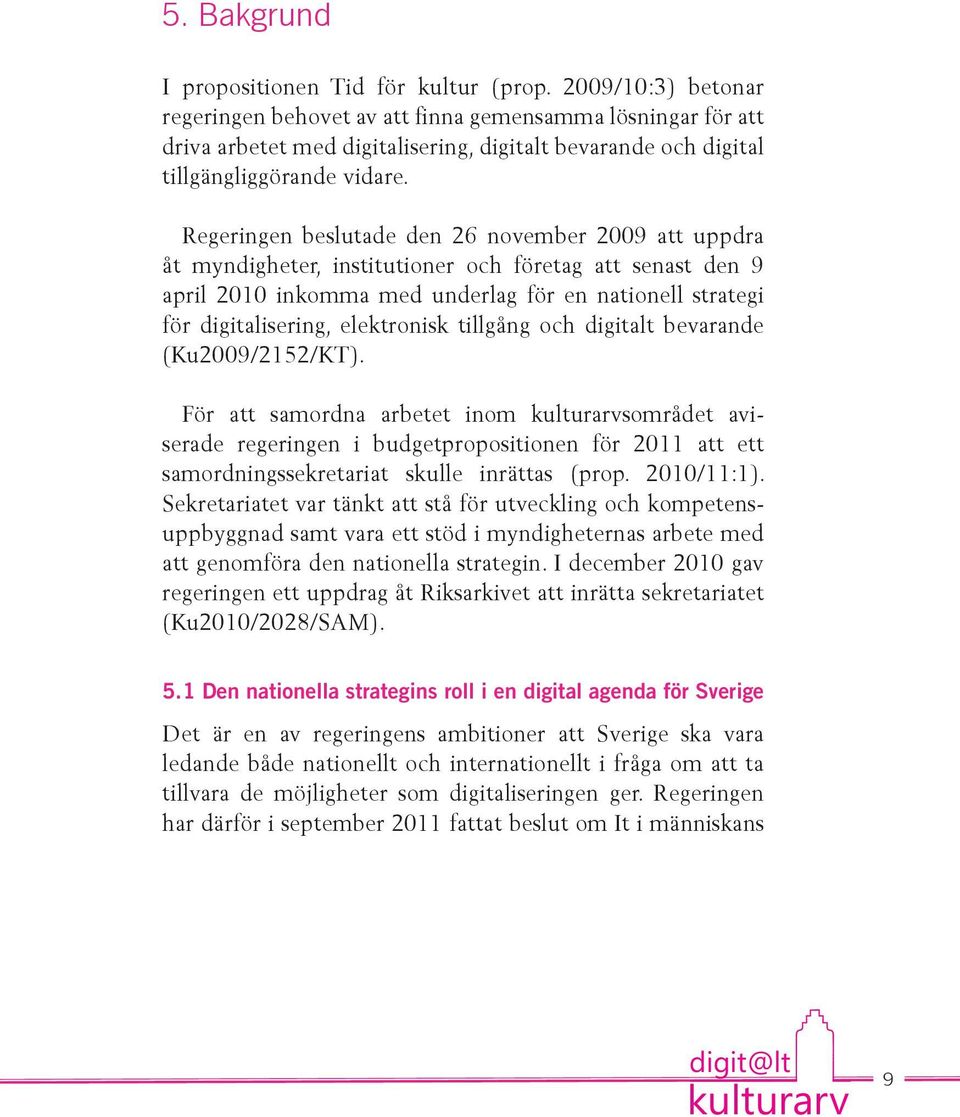 5. Bakgrund

I propositionen Tid för kultur (prop. 2009/10:3) betonar regeringen behovet av att finna gemensamma lösningar för att driva arbetet med digitalisering, digitalt bevarande och digital tillgängliggörande vidare.

Regeringen beslutade den 26 november 2009 att uppdra åt myndigheter, institutioner och företag att senast den 9 april 2010 inkomma med underlag för en nationell strategi för digitalisering, elektronisk tillgång och digitalt bevarande (Ku2009/2152/KT).

För att samordna arbetet inom kulturarvsområdet aviserade regeringen i budgetpropositionen för 2011 att ett samordningssekretariat skulle inrättas (prop. 2010/11:1). Sekretariatet var tänkt att stå för utveckling och kompetensuppbyggnad samt vara ett stöd i myndigheternas arbete med att genomföra den nationella strategin. I december 2010 gav regeringen ett uppdrag åt Riksarkivet att inrätta sekretariatet (Ku2010/2028/SAM).

5.1 Den nationella strategins roll i en digital agenda för Sverige

Det är en av regeringens ambitioner att Sverige ska vara ledande både nationellt och internationellt i fråga om att ta tillvara de möjligheter som digitaliseringen ger. Regeringen har därför i september 2011 fattat beslut om It i människans

digit@lt kulturarv

9